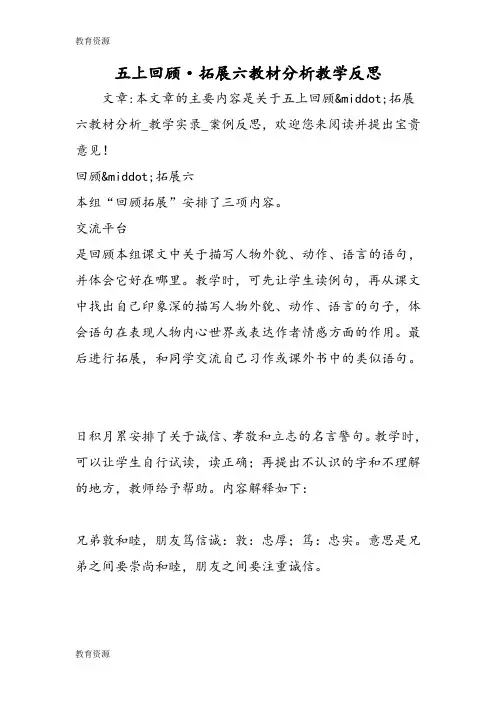 教育资源

五上回顾·拓展六教材分析教学反思

文章:本文章的主要内容是关于五上回顾&middot;拓展六教材分析_教学实录_案例反思，欢迎您来阅读并提出宝贵意见！

回顾&middot;拓展六

本组“回顾拓展”安排了三项内容。

交流平台

是回顾本组课文中关于描写人物外貌、动作、语言的语句，并体会它好在哪里。教学时，可先让学生读例句，再从课文中找出自己印象深的描写人物外貌、动作、语言的句子，体会语句在表现人物内心世界或表达作者情感方面的作用。最后进行拓展，和同学交流自己习作或课外书中的类似语句。

日积月累安排了关于诚信、孝敬和立志的名言警句。教学时，可以让学生自行试读，读正确；再提出不认识的字和不理解的地方，教师给予帮助。内容解释如下：

兄弟敦和睦，朋友笃信诚：敦：忠厚；笃：忠实。意思是兄弟之间要崇尚和睦，朋友之间要注重诚信。

教育资源